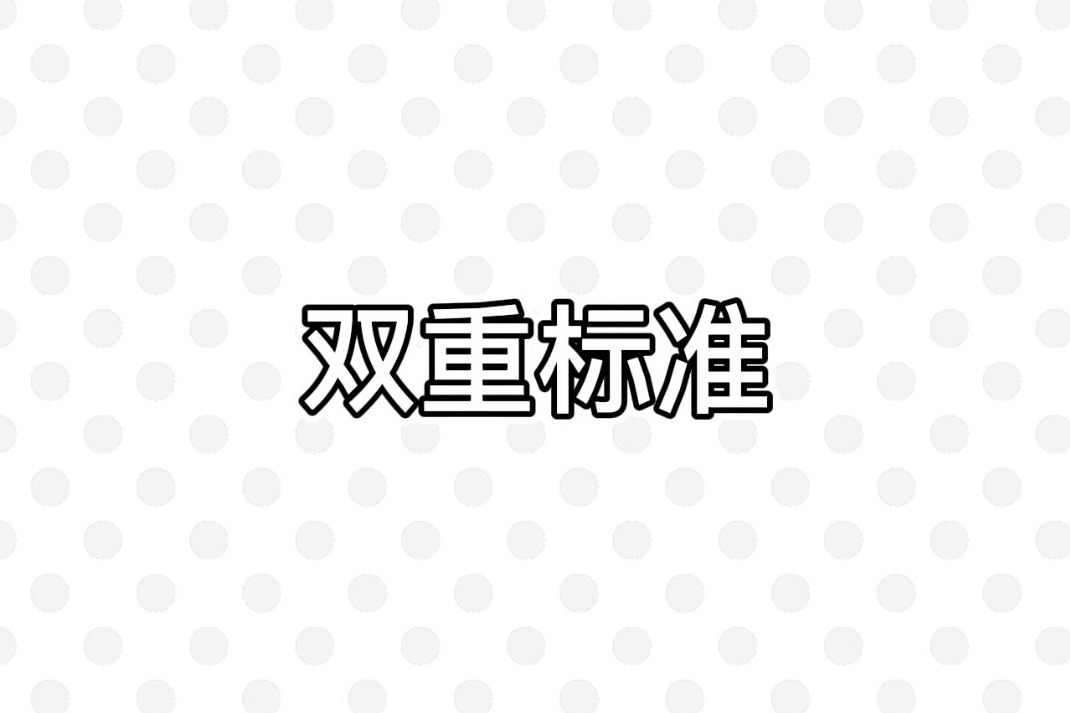 双重标准